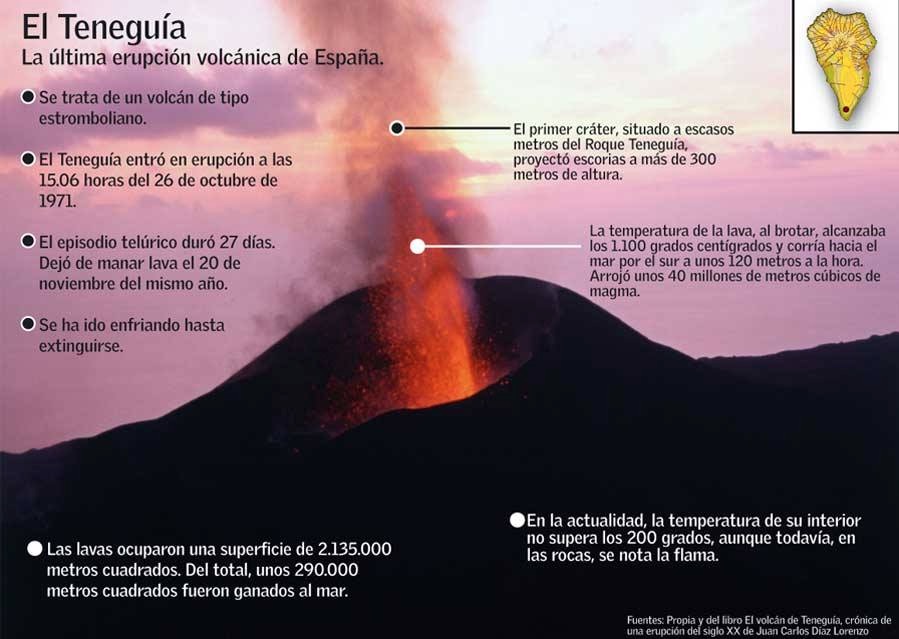 El Teneguía
La última erupción volcánica de España.

• Se trata de un volcán de tipo estromboliano.

• El Teneguía entró en erupción a las 15.06 horas del 26 de octubre de 1971.

• El episodio telúrico duró 27 días. Dejó de manar lava el 20 de noviembre del mismo año.

• Se ha ido enfriando hasta extinguirse.

El primer cráter, situado a escasos metros del Roque Teneguía, proyectó escorias a más de 300 metros de altura.

La temperatura de la lava, al brotar, alcanzaba los 1.100 grados centígrados y corría hacia el mar por el sur a unos 120 metros a la hora. Arrojó unos 40 millones de metros cúbicos de magma.

• Las lavas ocuparon una superficie de 2.135.000 metros cuadrados. Del total, unos 290.000 metros cuadrados fueron ganados al mar.

• En la actualidad, la temperatura de su interior no supera los 200 grados, aunque todavía, en las rocas, se nota la flama.

Fuentes: Propia y del libro El volcán de Teneguía, crónica de una erupción del siglo XX de Juan Carlos Díaz Lorenzo